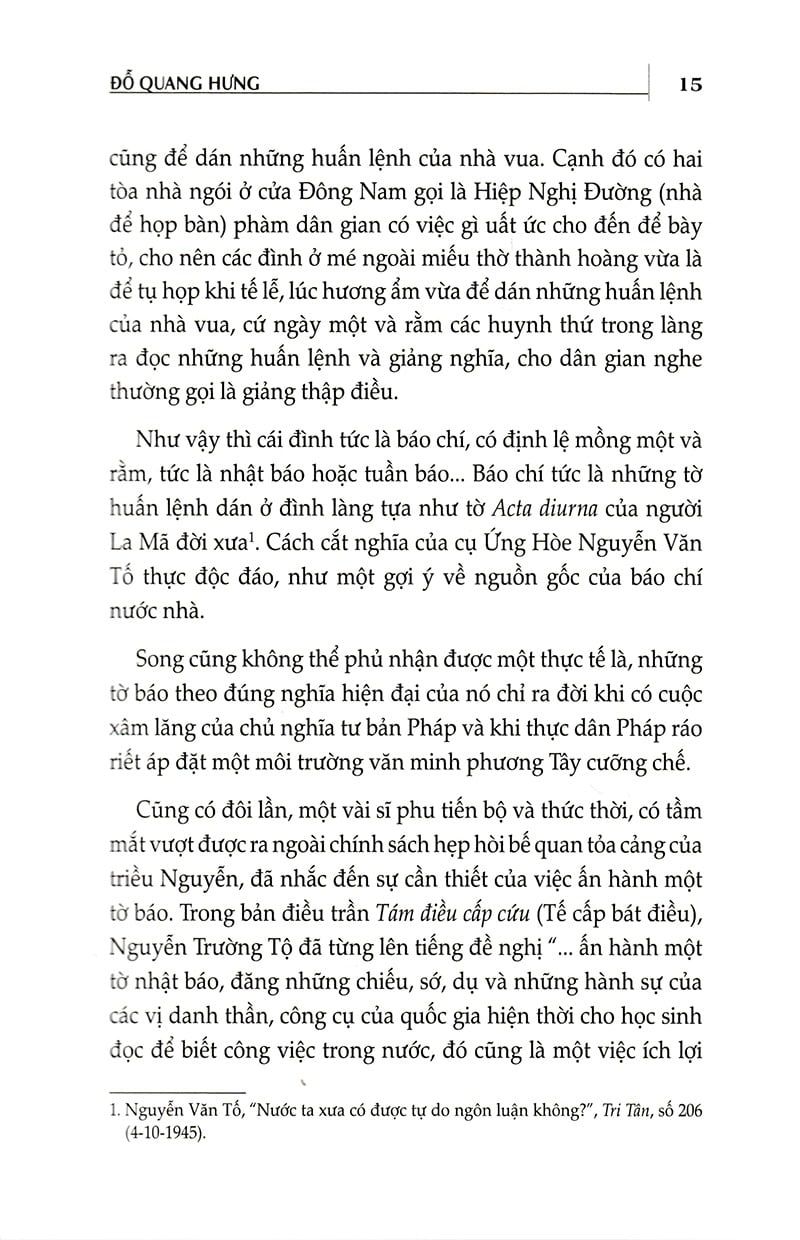 ĐỖ QUANG HƯNG 15

cũng để dán những huấn lệnh của nhà vua. Cạnh đó có hai tòa nhà ngói ở cửa Đông Nam gọi là Hiệp Nghị Đường (nhà để họp bàn) phàm dân gian có việc gì uất ức cho đến để bày tỏ, cho nên các đình ở mé ngoài miếu thờ thành hoàng vừa là để tụ họp khi tế lễ, lúc hương ẩm vừa để dán những huấn lệnh của nhà vua, cứ ngày một và rằm các huynh thứ trong làng ra đọc những huấn lệnh và giảng nghĩa, cho dân gian nghe thường gọi là giảng thập điều.

Như vậy thì cái đình tức là báo chí, có định lệ mồng một và rằm, tức là nhật báo hoặc tuần báo... Báo chí tức là những tờ huấn lệnh dán ở đình làng tựa như tờ Acta diurna của người La Mã đời xưa$^1$. Cách cắt nghĩa của cụ Ứng Hòe Nguyễn Văn Tố thực độc đáo, như một gợi ý về nguồn gốc của báo chí nước nhà.

Song cũng không thể phủ nhận được một thực tế là, những tờ báo theo đúng nghĩa hiện đại của nó chỉ ra đời khi có cuộc xâm lăng của chủ nghĩa tư bản Pháp và khi thực dân Pháp ráo riết áp đặt một môi trường văn minh phương Tây cưỡng chế.

Cũng có đôi lần, một vài sĩ phu tiến bộ và thức thời, có tầm mắt vượt được ra ngoài chính sách hẹp hòi bế quan tỏa cảng của triều Nguyễn, đã nhắc đến sự cần thiết của việc ấn hành một tờ báo. Trong bản điều trần Tám điều cấp cứu (Tế cấp bát điều), Nguyễn Trường Tộ đã từng lên tiếng đề nghị "... ấn hành một tờ nhật báo, đăng những chiếu, sớ, dụ và những hành sự của các vị danh thần, công cụ của quốc gia hiện thời cho học sinh đọc để biết công việc trong nước, đó cũng là một việc ích lợi

1. Nguyễn Văn Tố, "Nước ta xưa có được tự do ngôn luận không?", Tri Tân, số 206 (4-10-1945).